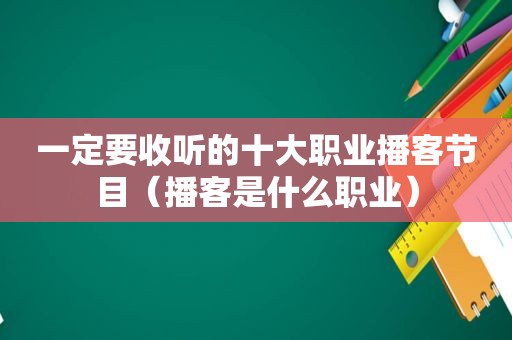 一定要收听的十大职业播客节目（播客是什么职业）